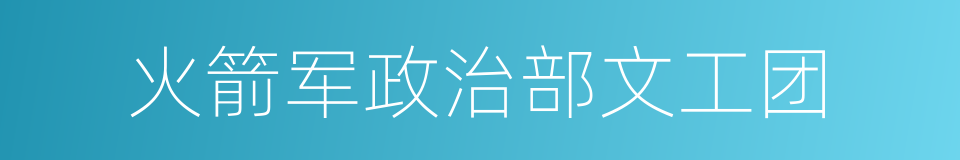 火箭军政治部文工团